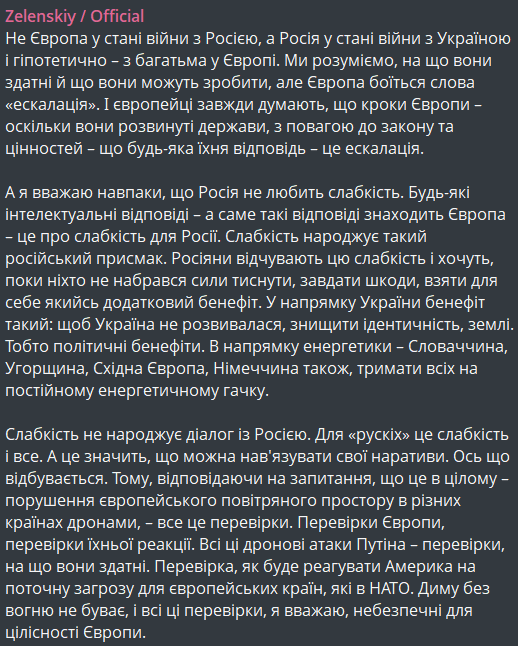 Zelenskiy / Official
Не Європа у стані війни з Росією, а Росія у стані війни з Україною і гіпотетично – з багатьма у Європі. Ми розуміємо, на що вони здатні й що вони можуть зробити, але Європа боїться слова «ескалація». І європейці завжди думають, що кроки Європи – оскільки вони розвинуті держави, з повагою до закону та цінностей – що будь-яка їхня відповідь – це ескалація.

А я вважаю навпаки, що Росія не любить слабкість. Будь-які інтелектуальні відповіді – а саме такі відповіді знаходить Європа – це про слабкість для Росії. Слабкість народжує такий російський присмак. Росіяни відчувають цю слабкість і хочуть, поки ніхто не набрався сили тиснути, завдати шкоди, взяти для себе якийсь додатковий бенефіт. У напрямку України бенефіт такий: щоб Україна не розвивалася, знищити ідентичність, землі. Тобто політичні бенефіти. В напрямку енергетики – Словаччина, Угорщина, Східна Європа, Німеччина також, тримати всіх на постійному енергетичному гачку.

Слабкість не народжує діалог із Росією. Для «рускіх» це слабкість і все. А це значить, що можна нав'язувати свої наративи. Ось що відбувається. Тому, відповідаючи на запитання, що це в цілому – порушення європейського повітряного простору в різних країнах дронами, – все це перевірки. Перевірки Європи, перевірки їхньої реакції. Всі ці дронові атаки Путіна – перевірки, на що вони здатні. Перевірка, як буде реагувати Америка на поточну загрозу для європейських країн, які в НАТО. Диму без вогню не буває, і всі ці перевірки, я вважаю, небезпечні для цілісності Європи.